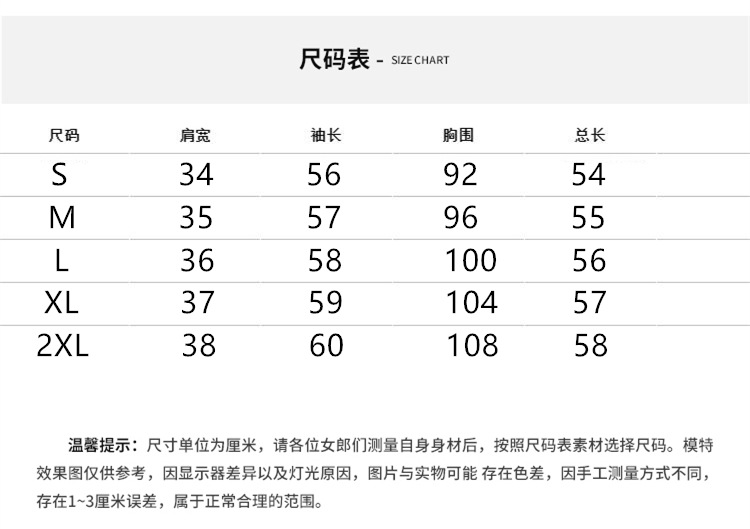 尺码表 - SIZE CHART

| 尺码 | 肩宽 | 袖长 | 胸围 | 总长 |
|---|---|---|---|---|
| S | 34 | 56 | 92 | 54 |
| M | 35 | 57 | 96 | 55 |
| L | 36 | 58 | 100 | 56 |
| XL | 37 | 59 | 104 | 57 |
| 2XL | 38 | 60 | 108 | 58 |

温馨提示：尺寸单位为厘米，请各位女郎们测量自身身材后，按照尺码表素材选择尺码。模特效果图仅供参考，因显示器差异以及灯光原因，图片与实物可能 存在色差，因手工测量方式不同，存在1~3厘米误差，属于正常合理的范围。